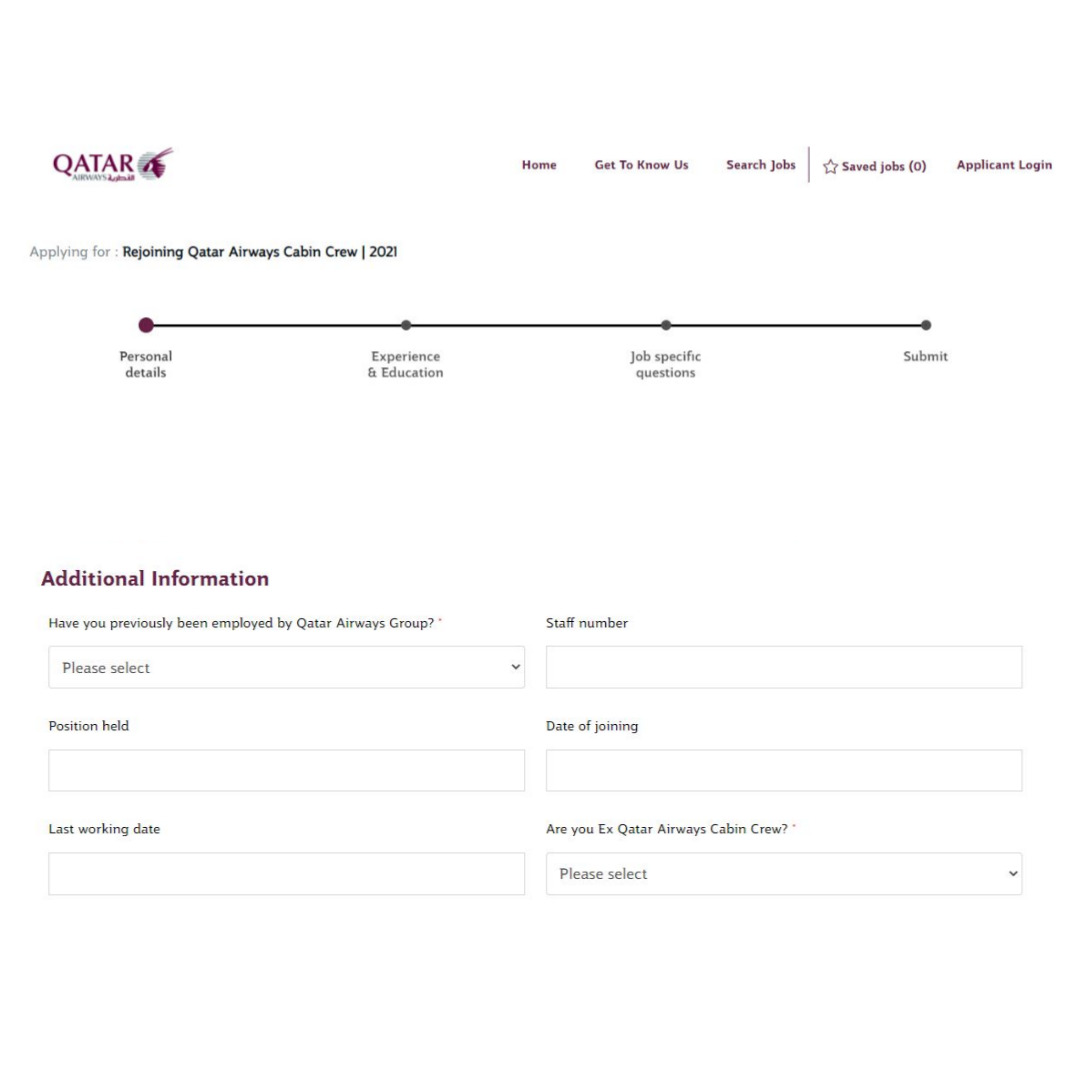 QATAR AIRWAYS القطرية

Home Get To Know Us Search Jobs Saved jobs (0) Applicant Login

Applying for : Rejoining Qatar Airways Cabin Crew | 2021

Personal details

Experience & Education

Job specific questions

Submit

Additional Information

Have you previously been employed by Qatar Airways Group? *

Please select

Staff number

Position held

Date of joining

Last working date

Are you Ex Qatar Airways Cabin Crew? *

Please select